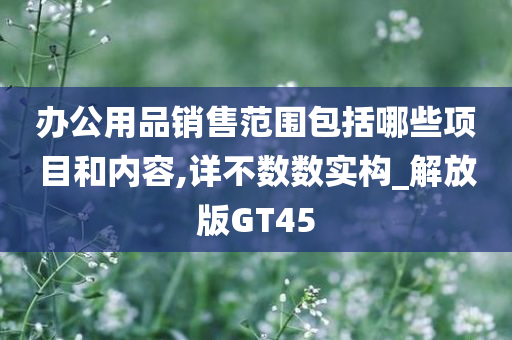 办公用品销售范围包括哪些项目和内容,详不数数实构_解放版GT45